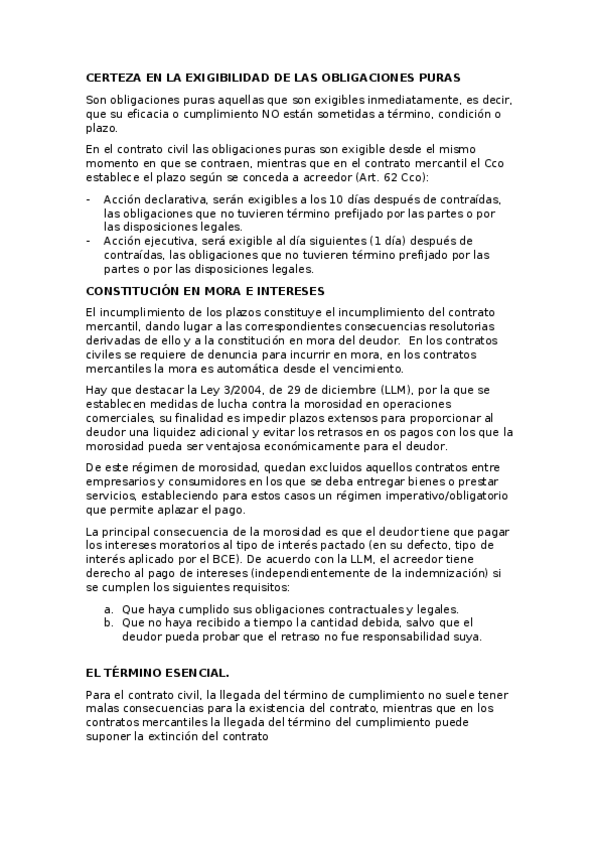 CERTEZA EN LA EXIGIBILIDAD DE LAS OBLIGACIONES PURAS

Son obligaciones puras aquellas que son exigibles inmediatamente, es decir, que su eficacia o cumplimiento NO están sometidas a término, condición o plazo.

En el contrato civil las obligaciones puras son exigible desde el mismo momento en que se contraen, mientras que en el contrato mercantil el Cco establece el plazo según se conceda a acreedor (Art. 62 Cco):

- Acción declarativa, serán exigibles a los 10 días después de contraídas, las obligaciones que no tuvieren término prefijado por las partes o por las disposiciones legales.
- Acción ejecutiva, será exigible al día siguientes (1 día) después de contraídas, las obligaciones que no tuvieren término prefijado por las partes o por las disposiciones legales.

CONSTITUCIÓN EN MORA E INTERESES

El incumplimiento de los plazos constituye el incumplimiento del contrato mercantil, dando lugar a las correspondientes consecuencias resolutorias derivadas de ello y a la constitución en mora del deudor. En los contratos civiles se requiere de denuncia para incurrir en mora, en los contratos mercantiles la mora es automática desde el vencimiento.

Hay que destacar la Ley 3/2004, de 29 de diciembre (LLM), por la que se establecen medidas de lucha contra la morosidad en operaciones comerciales, su finalidad es impedir plazos extensos para proporcionar al deudor una liquidez adicional y evitar los retrasos en os pagos con los que la morosidad pueda ser ventajosa económicamente para el deudor.

De este régimen de morosidad, quedan excluidos aquellos contratos entre empresarios y consumidores en los que se deba entregar bienes o prestar servicios, estableciendo para estos casos un régimen imperativo/obligatorio que permite aplazar el pago.

La principal consecuencia de la morosidad es que el deudor tiene que pagar los intereses moratorios al tipo de interés pactado (en su defecto, tipo de interés aplicado por el BCE). De acuerdo con la LLM, el acreedor tiene derecho al pago de intereses (independientemente de la indemnización) si se cumplen los siguientes requisitos:

a. Que haya cumplido sus obligaciones contractuales y legales.
b. Que no haya recibido a tiempo la cantidad debida, salvo que el deudor pueda probar que el retraso no fue responsabilidad suya.

EL TÉRMINO ESENCIAL.

Para el contrato civil, la llegada del término de cumplimiento no suele tener malas consecuencias para la existencia del contrato, mientras que en los contratos mercantiles la llegada del término del cumplimiento puede suponer la extinción del contrato